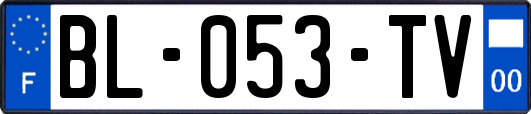 F
BL-053-TV
00